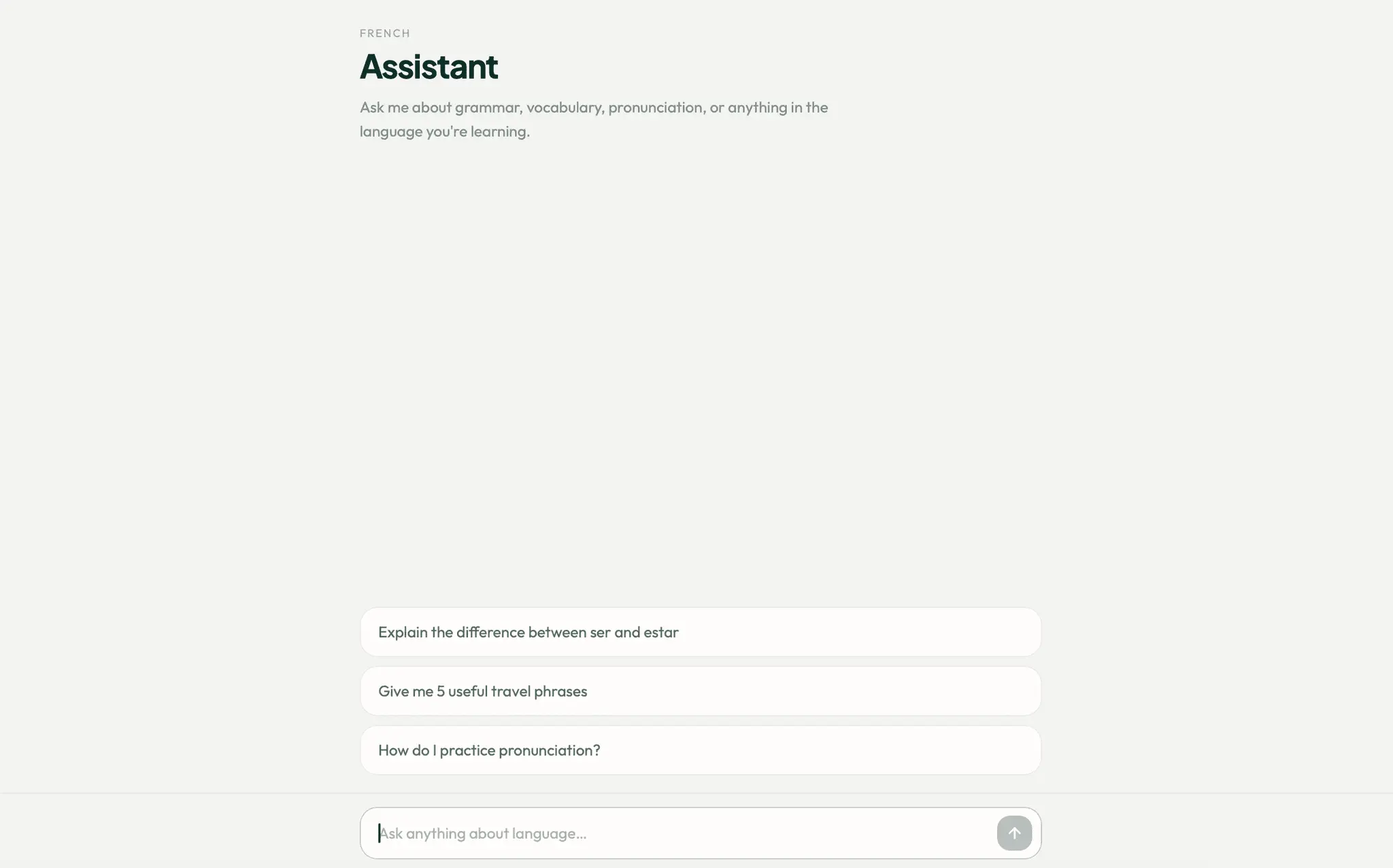 FRENCH

Assistant

Ask me about grammar, vocabulary, pronunciation, or anything in the language you're learning.

Explain the difference between ser and estar

Give me 5 useful travel phrases

How do I practice pronunciation?

Ask anything about language...